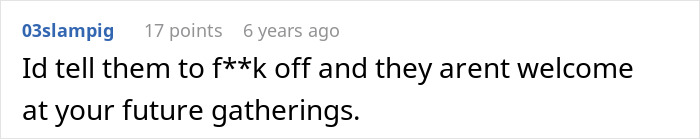 03slampig 17 points 6 years ago

Id tell them to f**k off and they arent welcome at your future gatherings.